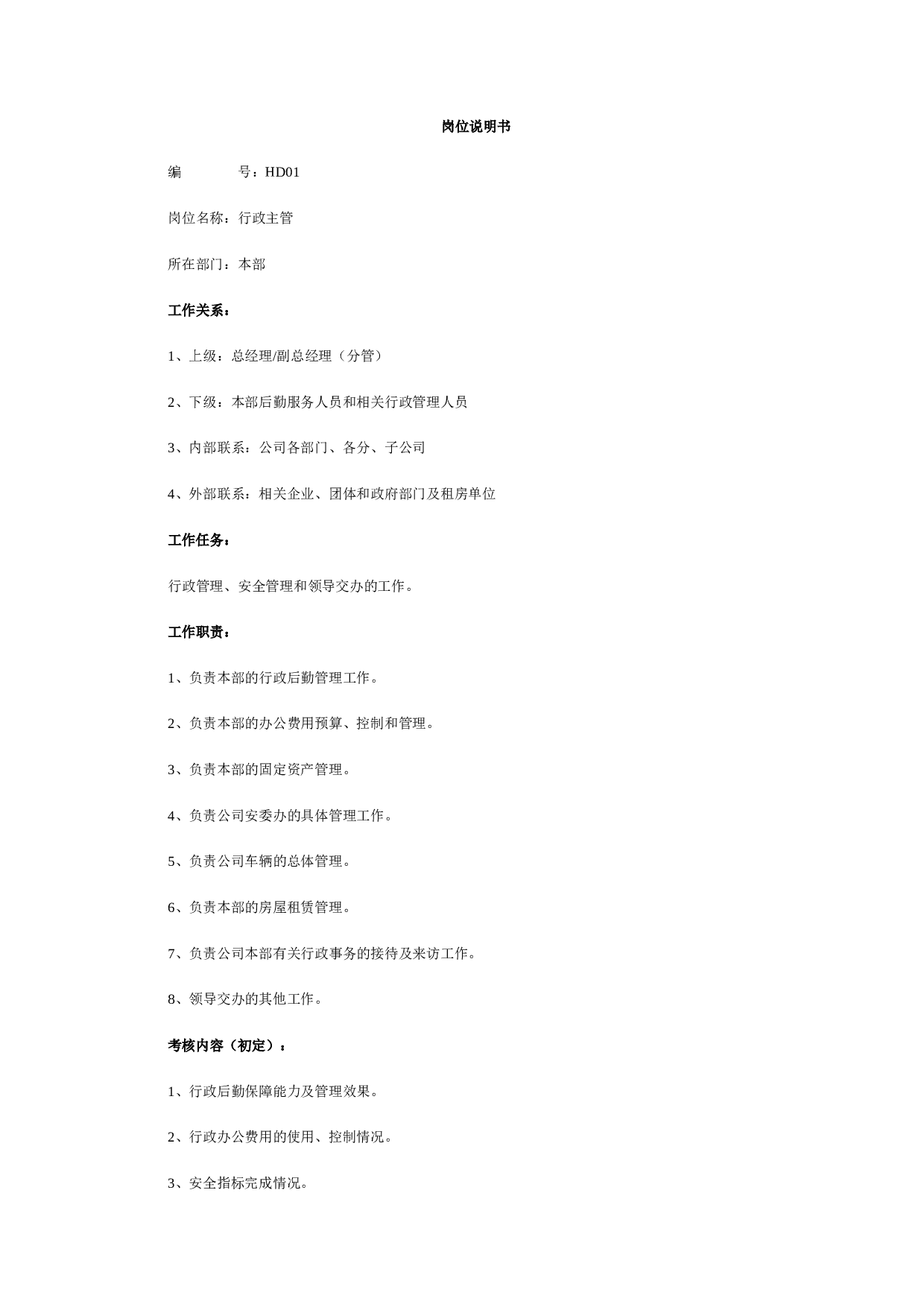 岗位说明书

编　　号：HD01

岗位名称：行政主管

所在部门：本部

工作关系：

1、上级：总经理/副总经理（分管）

2、下级：本部后勤服务人员和相关行政管理人员

3、内部联系：公司各部门、各分、子公司

4、外部联系：相关企业、团体和政府部门及租房单位

工作任务：

行政管理、安全管理和领导交办的工作。

工作职责：

1、负责本部的行政后勤管理工作。

2、负责本部的办公费用预算、控制和管理。

3、负责本部的固定资产管理。

4、负责公司安委办的具体管理工作。

5、负责公司车辆的总体管理。

6、负责本部的房屋租赁管理。

7、负责公司本部有关行政事务的接待及来访工作。

8、领导交办的其他工作。

考核内容（初定）：

1、行政后勤保障能力及管理效果。

2、行政办公费用的使用、控制情况。

3、安全指标完成情况。